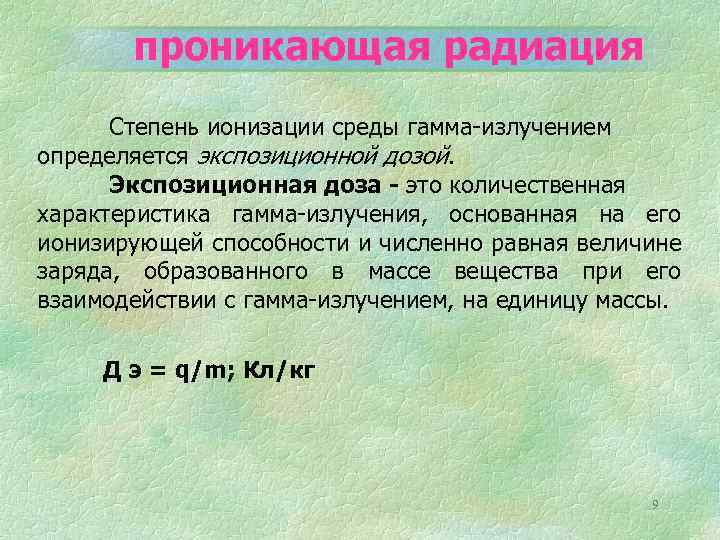 проникающая радиация

Степень ионизации среды гамма-излучением определяется экспозиционной дозой.

Экспозиционная доза - это количественная характеристика гамма-излучения, основанная на его ионизирующей способности и численно равная величине заряда, образованного в массе вещества при его взаимодействии с гамма-излучением, на единицу массы.

Д э = q/m; Кл/кг

9